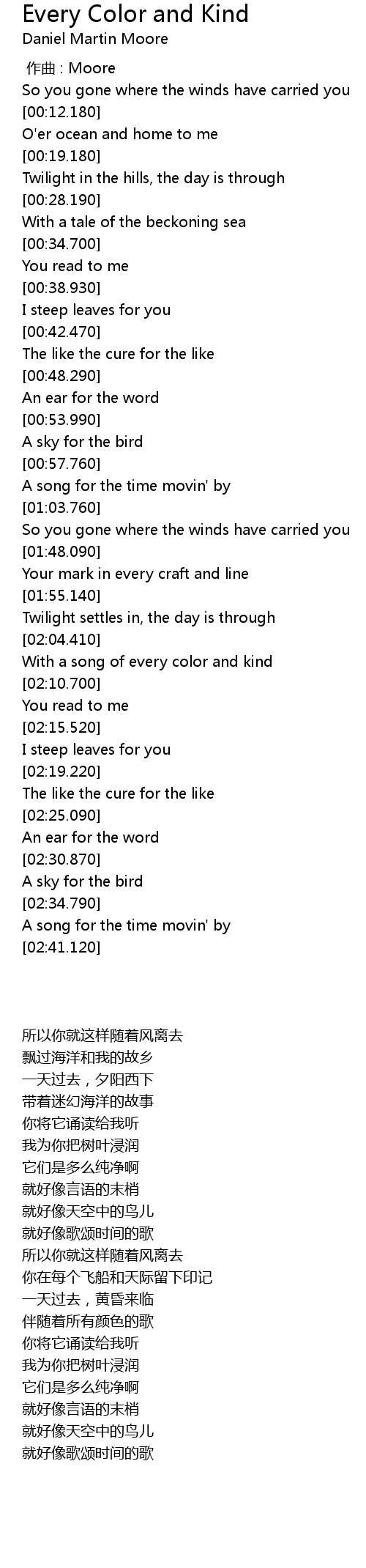 Every Color and Kind
Daniel Martin Moore

作曲 : Moore
So you gone where the winds have carried you
[00:12.180]
O'er ocean and home to me
[00:19.180]
Twilight in the hills, the day is through
[00:28.190]
With a tale of the beckoning sea
[00:34.700]
You read to me
[00:38.930]
I steep leaves for you
[00:42.470]
The like the cure for the like
[00:48.290]
An ear for the word
[00:53.990]
A sky for the bird
[00:57.760]
A song for the time movin' by
[01:03.760]
So you gone where the winds have carried you
[01:48.090]
Your mark in every craft and line
[01:55.140]
Twilight settles in, the day is through
[02:04.410]
With a song of every color and kind
[02:10.700]
You read to me
[02:15.520]
I steep leaves for you
[02:19.220]
The like the cure for the like
[02:25.090]
An ear for the word
[02:30.870]
A sky for the bird
[02:34.790]
A song for the time movin' by
[02:41.120]

所以你就这样随着风离去
飘过海洋和我的故乡
一天过去，夕阳西下
带着迷幻海洋的故事
你将它诵读给我听
我为你把树叶浸润
它们是多么纯净啊
就好像言语的末梢
就好像天空中的鸟儿
就好像歌颂时间的歌
所以你就这样随着风离去
你在每个飞船和天际留下印记
一天过去，黄昏来临
伴随着所有颜色的歌
你将它诵读给我听
我为你把树叶浸润
它们是多么纯净啊
就好像言语的末梢
就好像天空中的鸟儿
就好像歌颂时间的歌